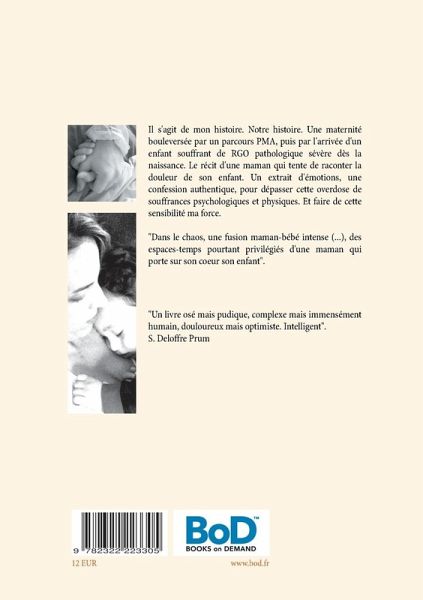 Il s'agit de mon histoire. Notre histoire. Une maternité bouleversée par un parcours PMA, puis par l'arrivée d'un enfant souffrant de RGO pathologique sévère dès la naissance. Le récit d'une maman qui tente de raconter la douleur de son enfant. Un extrait d'émotions, une confession authentique, pour dépasser cette overdose de souffrances psychologiques et physiques. Et faire de cette sensibilité ma force.

"Dans le chaos, une fusion maman-bébé intense (...), des espaces-temps pourtant privilégiés d'une maman qui porte sur son coeur son enfant".

"Un livre osé mais pudique, complexe mais immensément humain, douloureux mais optimiste. Intelligent".
S. Deloffre Prum

9 782322 223305

BoD™
BOOKS on DEMAND

12 EUR

www.bod.fr